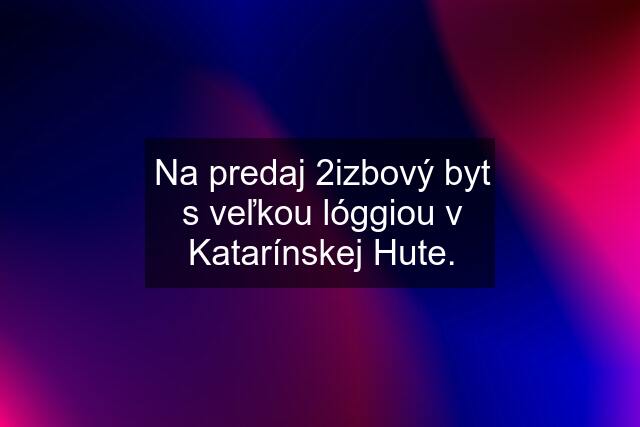 Na predaj 2izbový byt s veľkou lóggiou v Katarínskej Hute.